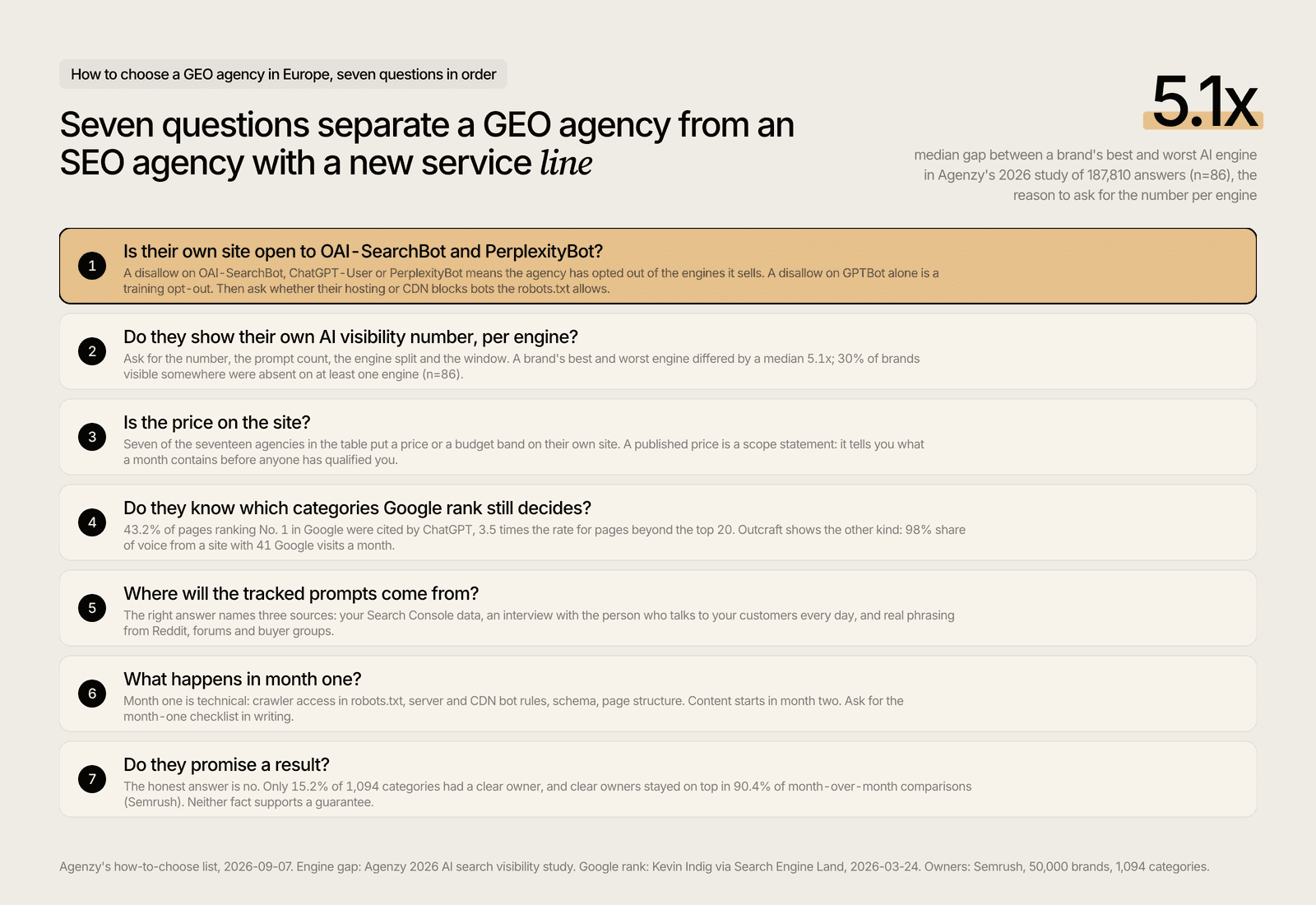 How to choose a GEO agency in Europe, seven questions in order

Seven questions separate a GEO agency from an SEO agency with a new service line

5.1x

median gap between a brand's best and worst AI engine in Agenzy's 2026 study of 187,810 answers (n=86), the reason to ask for the number per engine

1 Is their own site open to OAI-SearchBot and PerplexityBot?
A disallow on OAI-SearchBot, ChatGPT-User or PerplexityBot means the agency has opted out of the engines it sells. A disallow on GPTBot alone is a training opt-out. Then ask whether their hosting or CDN blocks bots the robots.txt allows.

2 Do they show their own AI visibility number, per engine?
Ask for the number, the prompt count, the engine split and the window. A brand's best and worst engine differed by a median 5.1x; 30% of brands visible somewhere were absent on at least one engine (n=86).

3 Is the price on the site?
Seven of the seventeen agencies in the table put a price or a budget band on their own site. A published price is a scope statement: it tells you what a month contains before anyone has qualified you.

4 Do they know which categories Google rank still decides?
43.2% of pages ranking No. 1 in Google were cited by ChatGPT, 3.5 times the rate for pages beyond the top 20. Outcraft shows the other kind: 98% share of voice from a site with 41 Google visits a month.

5 Where will the tracked prompts come from?
The right answer names three sources: your Search Console data, an interview with the person who talks to your customers every day, and real phrasing from Reddit, forums and buyer groups.

6 What happens in month one?
Month one is technical: crawler access in robots.txt, server and CDN bot rules, schema, page structure. Content starts in month two. Ask for the month-one checklist in writing.

7 Do they promise a result?
The honest answer is no. Only 15.2% of 1,094 categories had a clear owner, and clear owners stayed on top in 90.4% of month-over-month comparisons (Semrush). Neither fact supports a guarantee.

Agenzy's how-to-choose list, 2026-09-07. Engine gap: Agenzy 2026 AI search visibility study. Google rank: Kevin Indig via Search Engine Land, 2026-03-24. Owners: Semrush, 50,000 brands, 1,094 categories.